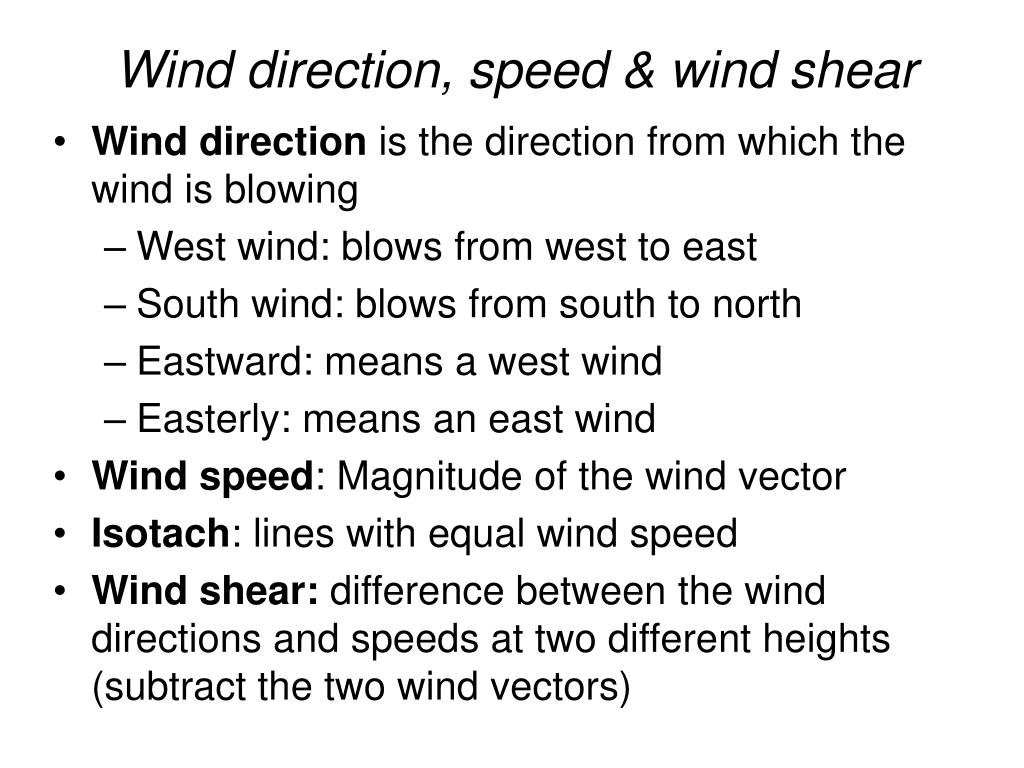 Wind direction, speed & wind shear

• Wind direction is the direction from which the wind is blowing
– West wind: blows from west to east
– South wind: blows from south to north
– Eastward: means a west wind
– Easterly: means an east wind
• Wind speed: Magnitude of the wind vector
• Isotach: lines with equal wind speed
• Wind shear: difference between the wind directions and speeds at two different heights (subtract the two wind vectors)